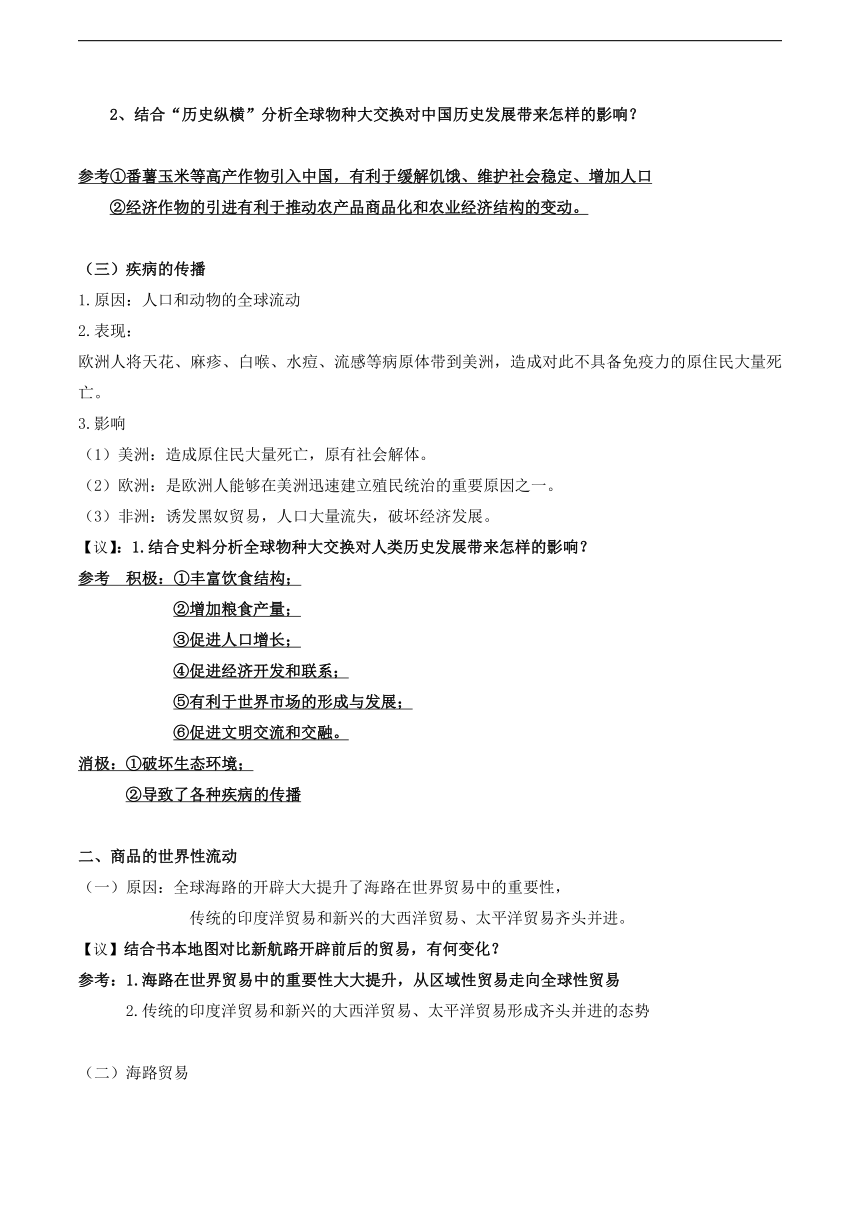 2、结合“历史纵横”分析全球物种大交换对中国历史发展带来怎样的影响？

参考①番薯玉米等高产作物引入中国，有利于缓解饥饿、维护社会稳定、增加人口
②经济作物的引进有利于推动农产品商品化和农业经济结构的变动。

（三）疾病的传播
1.原因：人口和动物的全球流动
2.表现：
欧洲人将天花、麻疹、白喉、水痘、流感等病原体带到美洲，造成对此不具备免疫力的原住民大量死亡。
3.影响
（1）美洲：造成原住民大量死亡，原有社会解体。
（2）欧洲：是欧洲人能够在美洲迅速建立殖民统治的重要原因之一。
（3）非洲：诱发黑奴贸易，人口大量流失，破坏经济发展。
【议】：1.结合史料分析全球物种大交换对人类历史发展带来怎样的影响？
参考 积极：①丰富饮食结构；
②增加粮食产量；
③促进人口增长；
④促进经济开发和联系；
⑤有利于世界市场的形成与发展；
⑥促进文明交流和交融。
消极：①破坏生态环境；
②导致了各种疾病的传播

二、商品的世界性流动
（一）原因：全球海路的开辟大大提升了海路在世界贸易中的重要性，
传统的印度洋贸易和新兴的大西洋贸易、太平洋贸易齐头并进。
【议】结合书本地图对比新航路开辟前后的贸易，有何变化？
参考：1.海路在世界贸易中的重要性大大提升，从区域性贸易走向全球性贸易
2.传统的印度洋贸易和新兴的大西洋贸易、太平洋贸易形成齐头并进的态势

（二）海路贸易